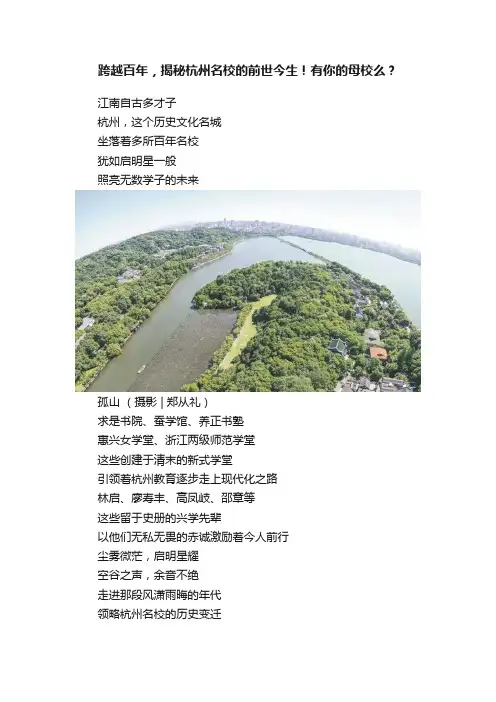 跨越百年，揭秘杭州名校的前世今生！有你的母校么？

江南自古多才子
杭州，这个历史文化名城
坐落着多所百年名校
犹如启明星一般
照亮无数学子的未来

孤山 （摄影 | 郑从礼）
求是书院、蚕学馆、养正书塾
惠兴女学堂、浙江两级师范学堂
这些创建于清末的新式学堂
引领着杭州教育逐步走上现代化之路
林启、廖寿丰、高凤岐、邵章等
这些留于史册的兴学先辈
以他们无私无畏的赤诚激励着今人前行
尘雾微茫，启明星耀
空谷之声，余音不绝
走进那段风潇雨晦的年代
领略杭州名校的历史变迁